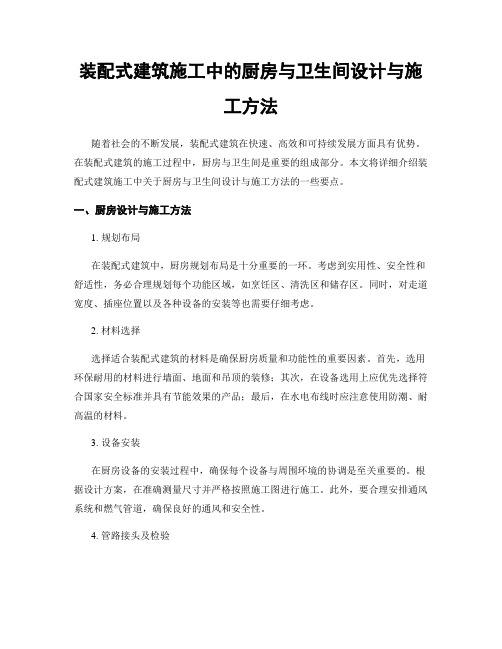 装配式建筑施工中的厨房与卫生间设计与施工方法

随着社会的不断发展，装配式建筑在快速、高效和可持续发展方面具有优势。在装配式建筑的施工过程中，厨房与卫生间是重要的组成部分。本文将详细介绍装配式建筑施工中关于厨房与卫生间设计与施工方法的一些要点。

一、厨房设计与施工方法

1. 规划布局

在装配式建筑中，厨房规划布局是十分重要的一环。考虑到实用性、安全性和舒适性，务必合理规划每个功能区域，如烹饪区、清洗区和储存区。同时，对走道宽度、插座位置以及各种设备的安装等也需要仔细考虑。

2. 材料选择

选择适合装配式建筑的材料是确保厨房质量和功能性的重要因素。首先，选用环保耐用的材料进行墙面、地面和吊顶的装修；其次，在设备选用上应优先选择符合国家安全标准并具有节能效果的产品；最后，在水电布线时应注意使用防潮、耐高温的材料。

3. 设备安装

在厨房设备的安装过程中，确保每个设备与周围环境的协调是至关重要的。根据设计方案，在准确测量尺寸并严格按照施工图进行施工。此外，要合理安排通风系统和燃气管道，确保良好的通风和安全性。

4. 管路接头及检验